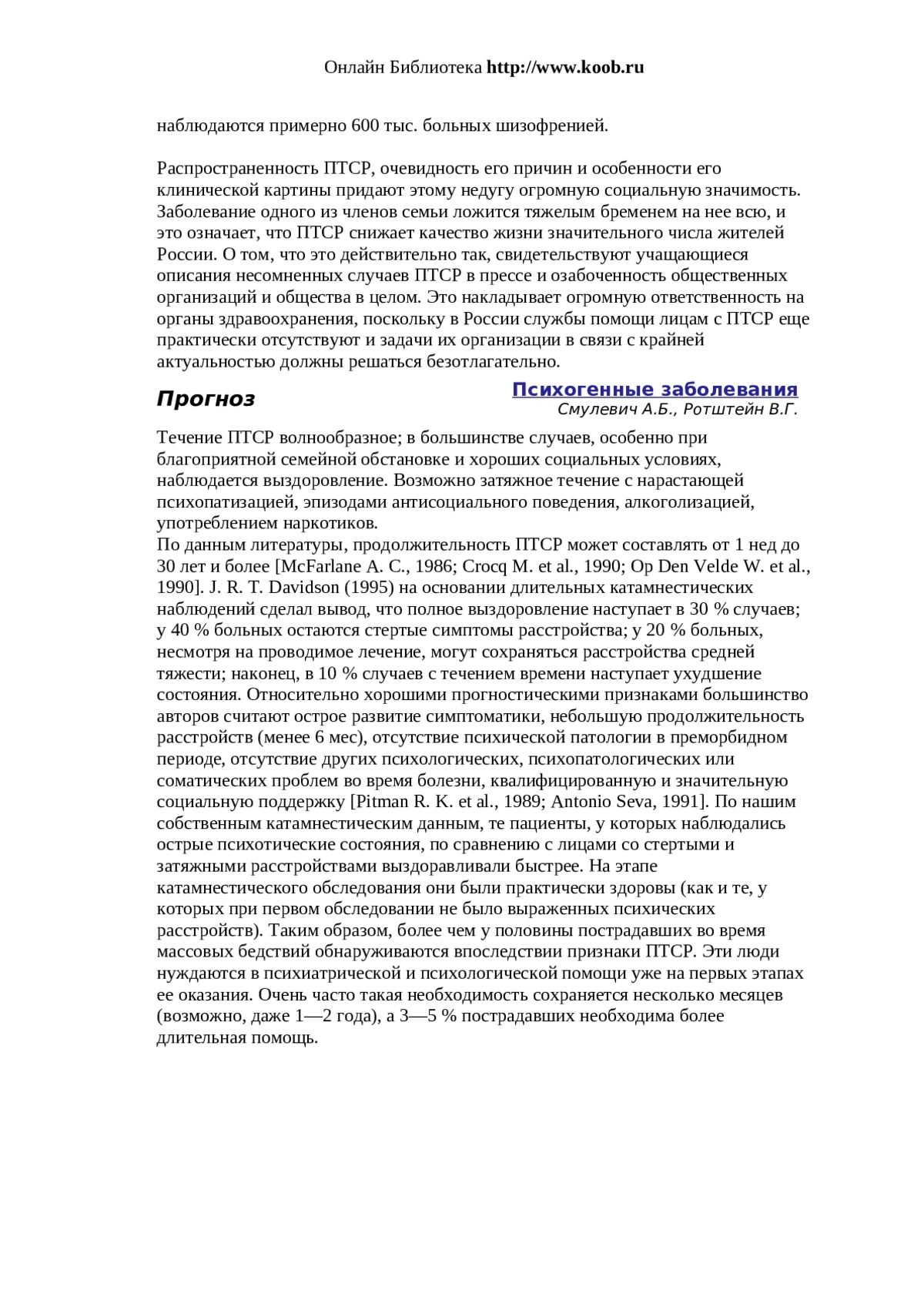 Онлайн Библиотека http://www.koob.ru

наблюдаются примерно 600 тыс. больных шизофренией.

Распространенность ПТСР, очевидность его причин и особенности его клинической картины придают этому недугу огромную социальную значимость. Заболевание одного из членов семьи ложится тяжелым бременем на нее всю, и это означает, что ПТСР снижает качество жизни значительного числа жителей России. О том, что это действительно так, свидетельствуют учащающиеся описания несомненных случаев ПТСР в прессе и озабоченность общественных организаций и общества в целом. Это накладывает огромную ответственность на органы здравоохранения, поскольку в России службы помощи лицам с ПТСР еще практически отсутствуют и задачи их организации в связи с крайней актуальностью должны решаться безотлагательно.

Прогноз

Психогенные заболевания
Смулевич А.Б., Ротштейн В.Г.

Течение ПТСР волнообразное; в большинстве случаев, особенно при благоприятной семейной обстановке и хороших социальных условиях, наблюдается выздоровление. Возможно затяжное течение с нарастающей психопатизацией, эпизодами антисоциального поведения, алкоголизацией, употреблением наркотиков.
По данным литературы, продолжительность ПТСР может составлять от 1 нед до 30 лет и более [McFarlane A. C., 1986; Crocq M. et al., 1990; Op Den Velde W. et al., 1990]. J. R. T. Davidson (1995) на основании длительных катамнестических наблюдений сделал вывод, что полное выздоровление наступает в 30 % случаев; у 40 % больных остаются стертые симптомы расстройства; у 20 % больных, несмотря на проводимое лечение, могут сохраняться расстройства средней тяжести; наконец, в 10 % случаев с течением времени наступает ухудшение состояния. Относительно хорошими прогностическими признаками большинство авторов считают острое развитие симптоматики, небольшую продолжительность расстройств (менее 6 мес), отсутствие психической патологии в преморбидном периоде, отсутствие других психологических, психопатологических или соматических проблем во время болезни, квалифицированную и значительную социальную поддержку [Pitman R. K. et al., 1989; Antonio Seva, 1991]. По нашим собственным катамнестическим данным, те пациенты, у которых наблюдались острые психотические состояния, по сравнению с лицами со стертыми и затяжными расстройствами выздоравливали быстрее. На этапе катамнестического обследования они были практически здоровы (как и те, у которых при первом обследовании не было выраженных психических расстройств). Таким образом, более чем у половины пострадавших во время массовых бедствий обнаруживаются впоследствии признаки ПТСР. Эти люди нуждаются в психиатрической и психологической помощи уже на первых этапах ее оказания. Очень часто такая необходимость сохраняется несколько месяцев (возможно, даже 1—2 года), а 3—5 % пострадавших необходима более длительная помощь.